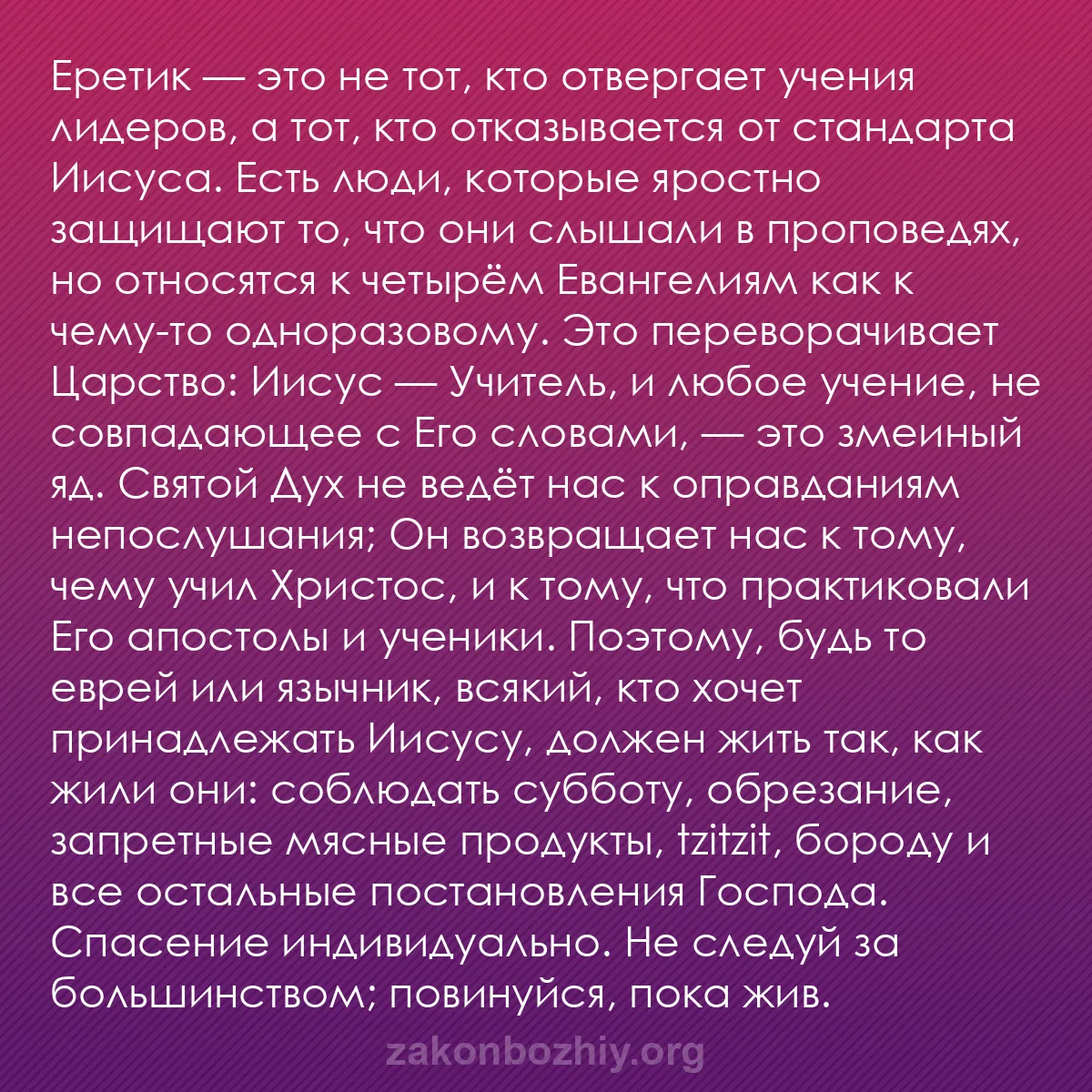 Еретик — это не тот, кто отвергает учения лидеров, а тот, кто отказывается от стандарта Иисуса. Есть люди, которые яростно защищают то, что они слышали в проповедях, но относятся к четырём Евангелиям как к чему-то одноразовому. Это переворачивает Царство: Иисус — Учитель, и любое учение, не совпадающее с Его словами, — это змеиный яд. Святой Дух не ведёт нас к оправданиям непослушания; Он возвращает нас к тому, чему учил Христос, и к тому, что практиковали Его апостолы и ученики. Поэтому, будь то еврей или язычник, всякий, кто хочет принадлежать Иисусу, должен жить так, как жили они: соблюдать субботу, обрезание, запретные мясные продукты, tzitzit, бороду и все остальные постановления Господа. Спасение индивидуально. Не следуй за большинством; повинуйся, пока жив.

zakonbozhiy.org